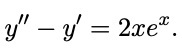 $y'' - y' = 2xe^x.$